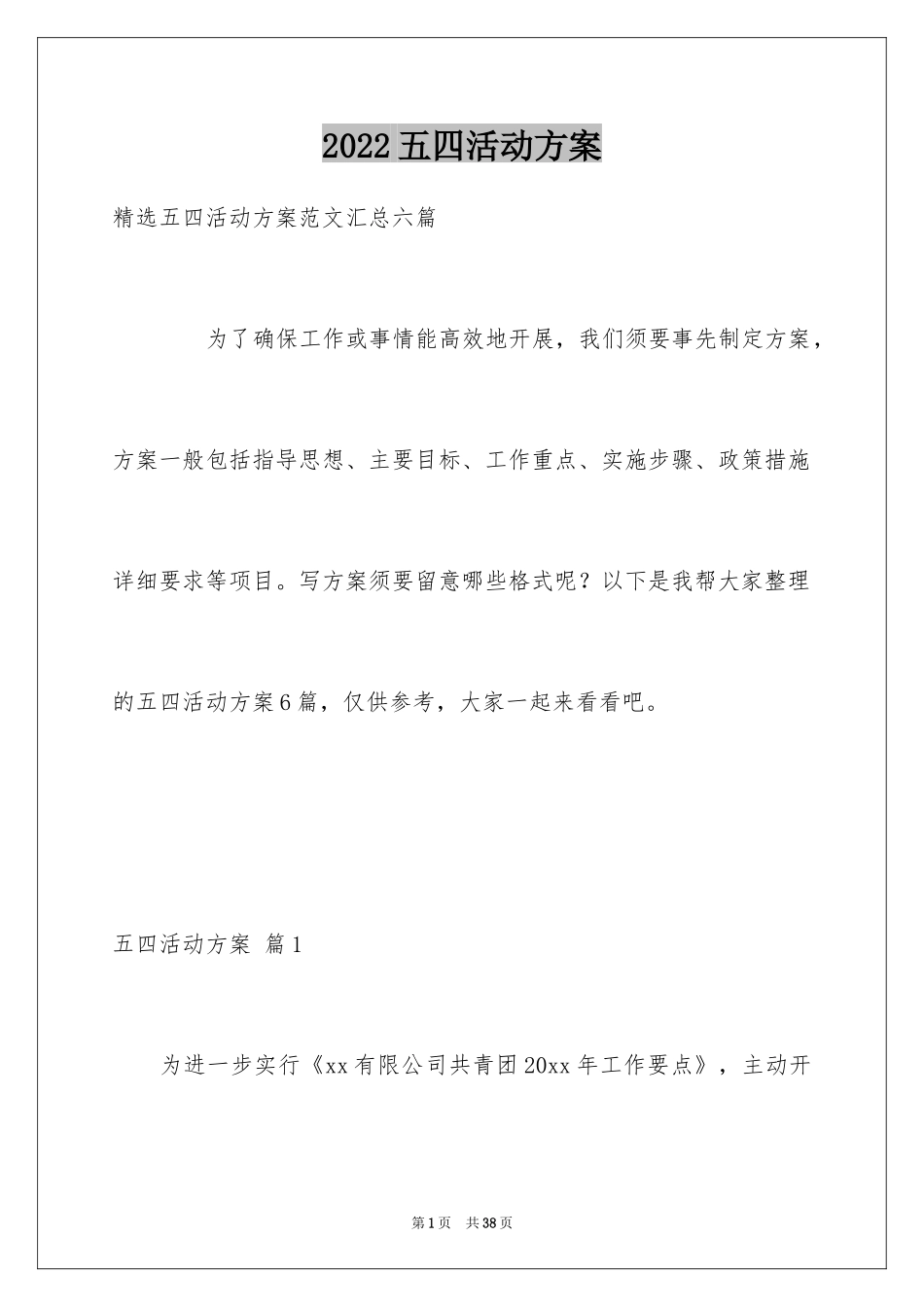 2022五四活动方案

精选五四活动方案范文汇总六篇

为了确保工作或事情能高效地开展，我们须要事先制定方案，方案一般包括指导思想、主要目标、工作重点、实施步骤、政策措施详细要求等项目。写方案须要留意哪些格式呢？以下是我帮大家整理的五四活动方案6篇，仅供参考，大家一起来看看吧。

五四活动方案 篇1

为进一步实行《xx有限公司共青团20xx年工作要点》，主动开

第1页 共38页